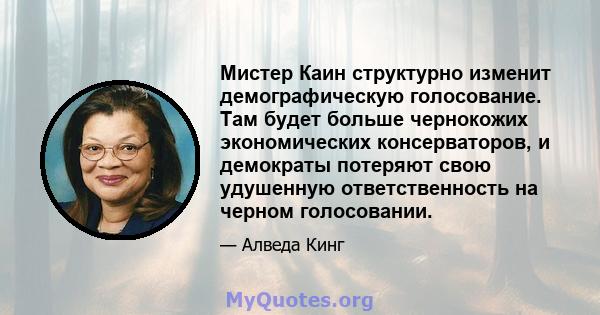 Мистер Каин структурно изменит демографическую голосование. Там будет больше чернокожих экономических консерваторов, и демократы потеряют свою удушенную ответственность на черном голосовании.

— Алведа Кинг

MyQuotes.org